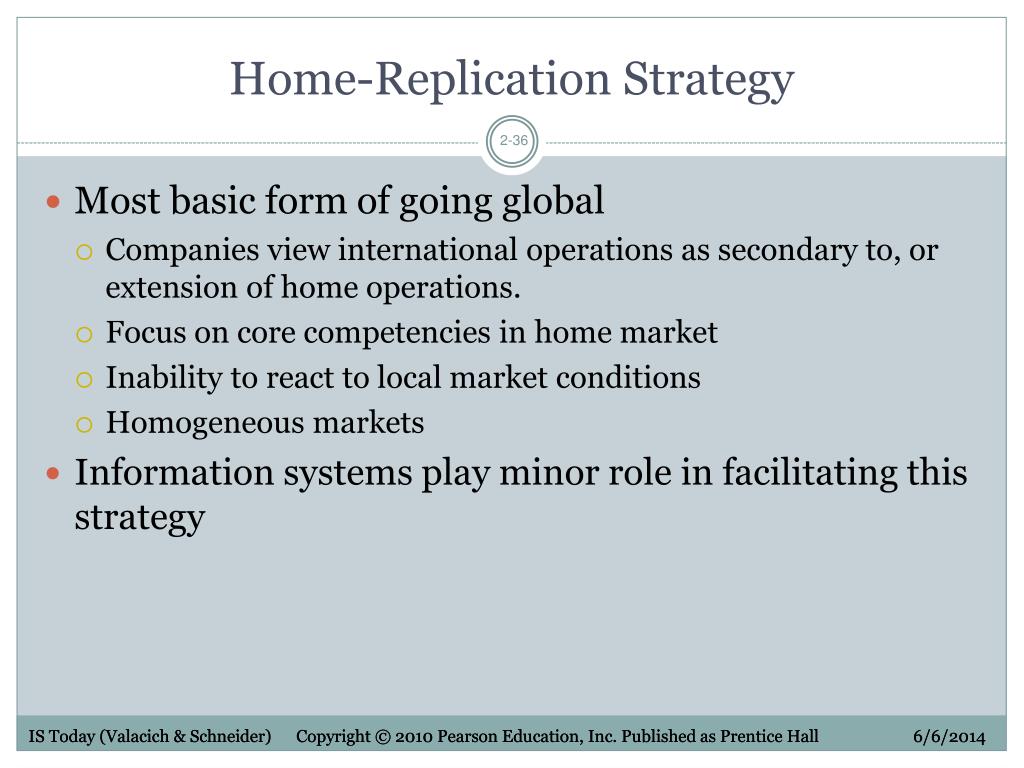 Home-Replication Strategy

2-36

- Most basic form of going global
  - Companies view international operations as secondary to, or extension of home operations.
  - Focus on core competencies in home market
  - Inability to react to local market conditions
  - Homogeneous markets
- Information systems play minor role in facilitating this strategy

IS Today (Valacich & Schneider) Copyright © 2010 Pearson Education, Inc. Published as Prentice Hall 6/6/2014